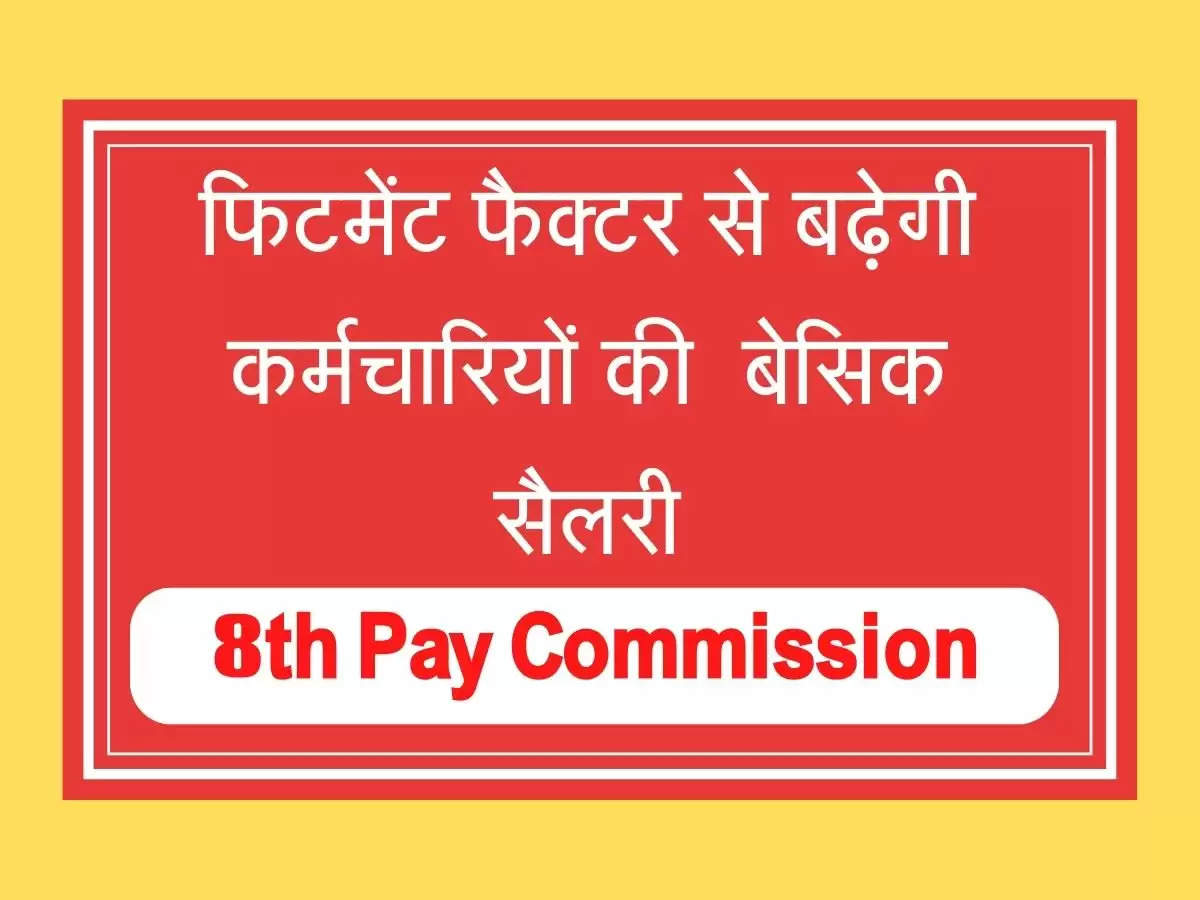 फिटमेंट फैक्टर से बढ़ेगी कर्मचारियों की बेसिक सैलरी

8th Pay Commission